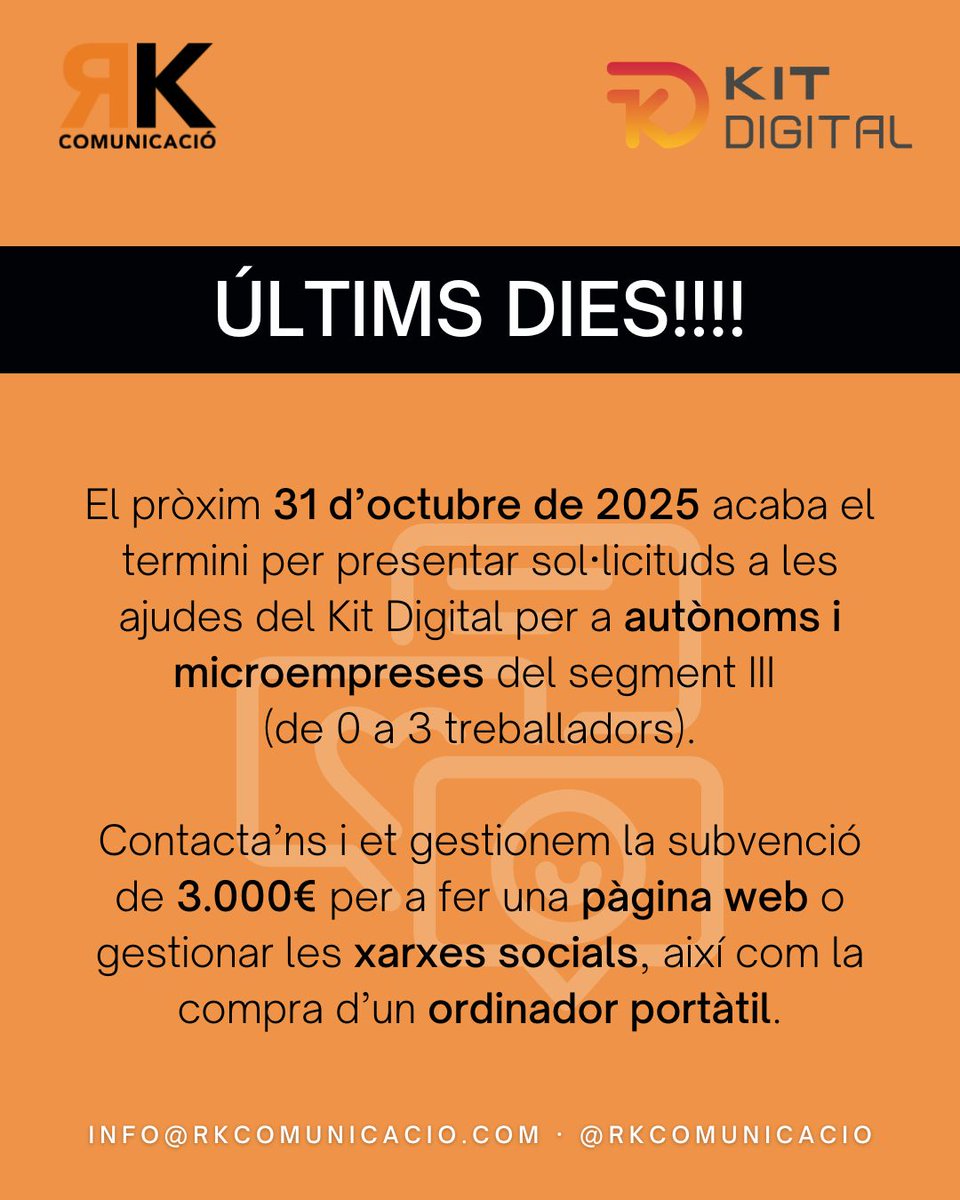 RK
COMUNICACIÓ

KIT
DIGITAL

ÚLTIMS DIES!!!!

El pròxim 31 d'octubre de 2025 acaba el termini per presentar sol·licituds a les ajudes del Kit Digital per a autònoms i microempreses del segment III (de 0 a 3 treballadors).

Contacta'ns i et gestionem la subvenció de 3.000€ per a fer una pàgina web o gestionar les xarxes socials, així com la compra d'un ordinador portàtil.

INFO@RKCOMUNICACIO.COM · @RKCOMUNICACIO